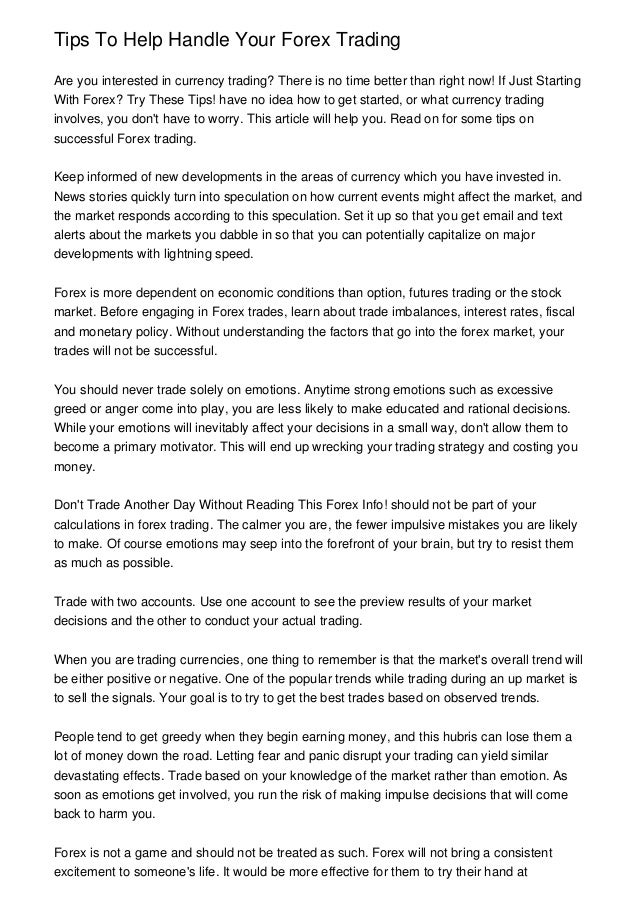 Tips To Help Handle Your Forex Trading

Are you interested in currency trading? There is no time better than right now! If Just Starting With Forex? Try These Tips! have no idea how to get started, or what currency trading involves, you don't have to worry. This article will help you. Read on for some tips on successful Forex trading.

Keep informed of new developments in the areas of currency which you have invested in. News stories quickly turn into speculation on how current events might affect the market, and the market responds according to this speculation. Set it up so that you get email and text alerts about the markets you dabble in so that you can potentially capitalize on major developments with lightning speed.

Forex is more dependent on economic conditions than option, futures trading or the stock market. Before engaging in Forex trades, learn about trade imbalances, interest rates, fiscal and monetary policy. Without understanding the factors that go into the forex market, your trades will not be successful.

You should never trade solely on emotions. Anytime strong emotions such as excessive greed or anger come into play, you are less likely to make educated and rational decisions. While your emotions will inevitably affect your decisions in a small way, don't allow them to become a primary motivator. This will end up wrecking your trading strategy and costing you money.

Don't Trade Another Day Without Reading This Forex Info! should not be part of your calculations in forex trading. The calmer you are, the fewer impulsive mistakes you are likely to make. Of course emotions may seep into the forefront of your brain, but try to resist them as much as possible.

Trade with two accounts. Use one account to see the preview results of your market decisions and the other to conduct your actual trading.

When you are trading currencies, one thing to remember is that the market's overall trend will be either positive or negative. One of the popular trends while trading during an up market is to sell the signals. Your goal is to try to get the best trades based on observed trends.

People tend to get greedy when they begin earning money, and this hubris can lose them a lot of money down the road. Letting fear and panic disrupt your trading can yield similar devastating effects. Trade based on your knowledge of the market rather than emotion. As soon as emotions get involved, you run the risk of making impulse decisions that will come back to harm you.

Forex is not a game and should not be treated as such. Forex will not bring a consistent excitement to someone's life. It would be more effective for them to try their hand at